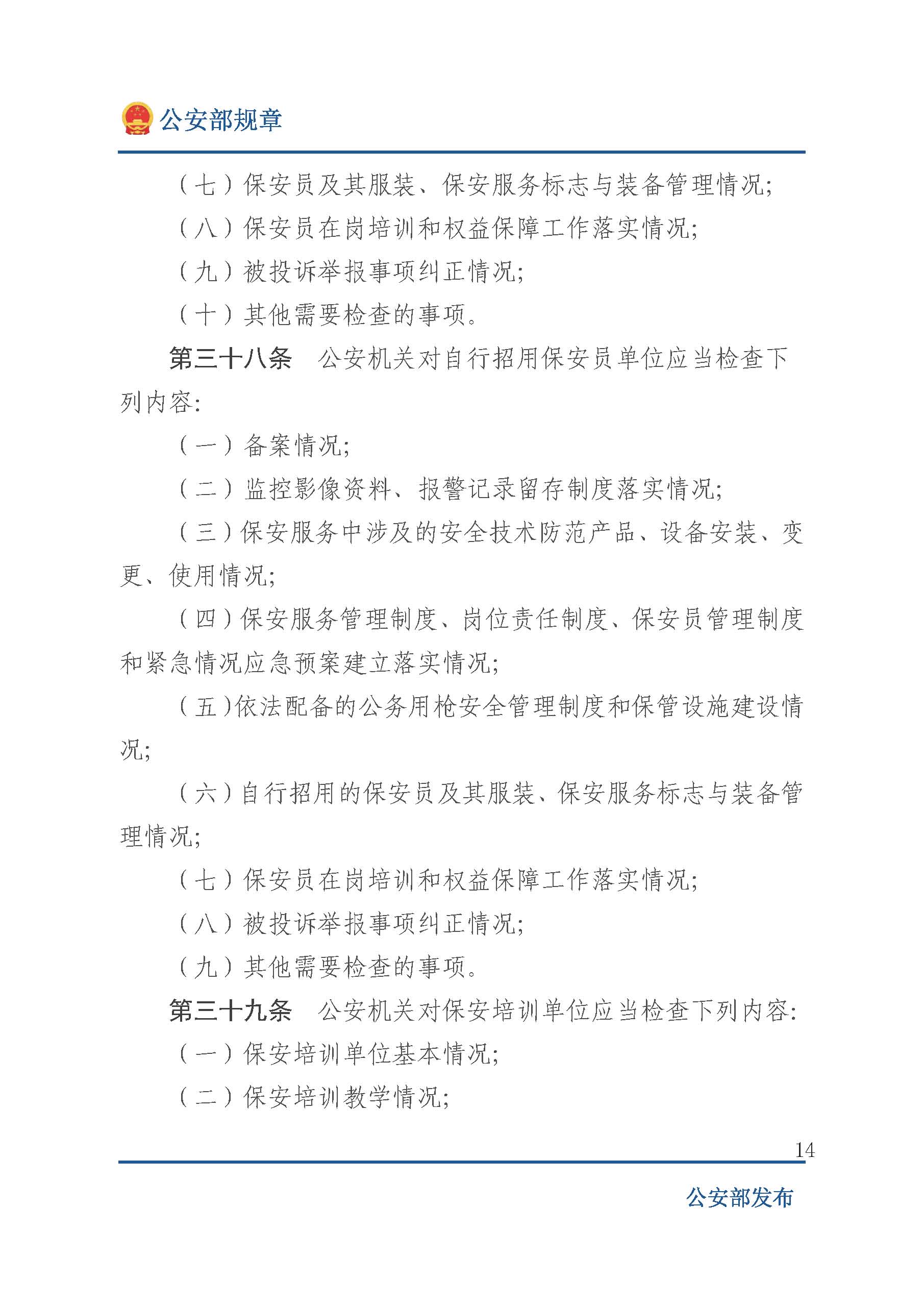 公安部规章

（七）保安员及其服装、保安服务标志与装备管理情况;

（八）保安员在岗培训和权益保障工作落实情况;

（九）被投诉举报事项纠正情况;

（十）其他需要检查的事项。

第三十八条 公安机关对自行招用保安员单位应当检查下列内容:

（一）备案情况;

（二）监控影像资料、报警记录留存制度落实情况;

（三）保安服务中涉及的安全技术防范产品、设备安装、变更、使用情况;

（四）保安服务管理制度、岗位责任制度、保安员管理制度和紧急情况应急预案建立落实情况;

（五）依法配备的公务用枪安全管理制度和保管设施建设情况;

（六）自行招用的保安员及其服装、保安服务标志与装备管理情况;

（七）保安员在岗培训和权益保障工作落实情况;

（八）被投诉举报事项纠正情况;

（九）其他需要检查的事项。

第三十九条 公安机关对保安培训单位应当检查下列内容:

（一）保安培训单位基本情况;

（二）保安培训教学情况;

14

公安部发布